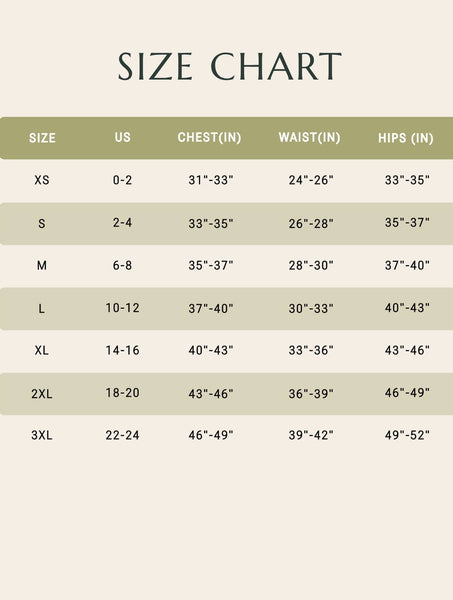 SIZE CHART

| SIZE | US | CHEST(IN) | WAIST(IN) | HIPS (IN) |
|---|---|---|---|---|
| XS | 0-2 | 31"-33" | 24"-26" | 33"-35" |
| S | 2-4 | 33"-35" | 26"-28" | 35"-37" |
| M | 6-8 | 35"-37" | 28"-30" | 37"-40" |
| L | 10-12 | 37"-40" | 30"-33" | 40"-43" |
| XL | 14-16 | 40"-43" | 33"-36" | 43"-46" |
| 2XL | 18-20 | 43"-46" | 36"-39" | 46"-49" |
| 3XL | 22-24 | 46"-49" | 39"-42" | 49"-52" |